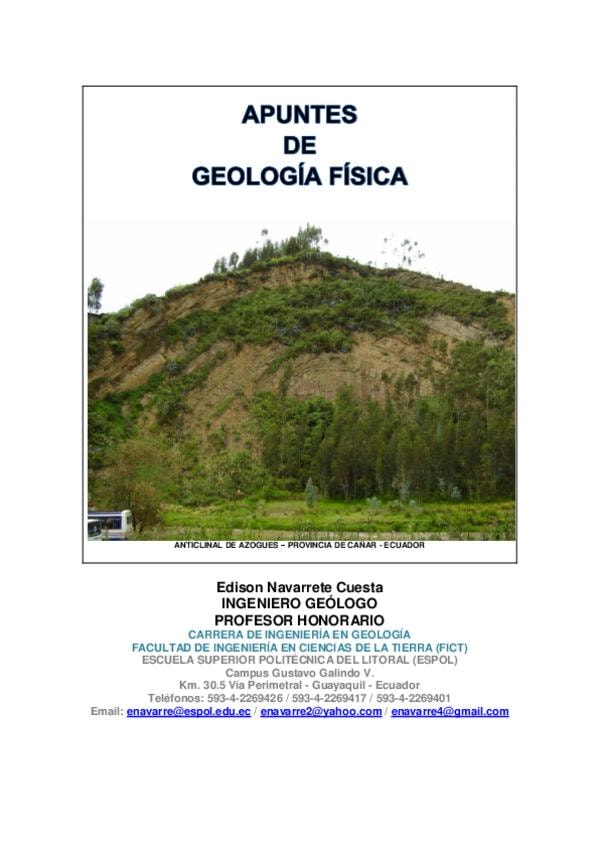 APUNTES
DE
GEOLOGÍA FÍSICA

ANTICLINAL DE AZOGUES – PROVINCIA DE CAÑAR - ECUADOR

Edison Navarrete Cuesta
INGENIERO GEÓLOGO
PROFESOR HONORARIO
CARRERA DE INGENIERÍA EN GEOLOGÍA
FACULTAD DE INGENIERÍA EN CIENCIAS DE LA TIERRA (FICT)
ESCUELA SUPERIOR POLITÉCNICA DEL LITORAL (ESPOL)
Campus Gustavo Galindo V.
Km. 30.5 Vía Perimetral - Guayaquil - Ecuador
Teléfonos: 593-4-2269426 / 593-4-2269417 / 593-4-2269401
Email: enavarre@espol.edu.ec / enavarre2@yahoo.com / enavarre4@gmail.com